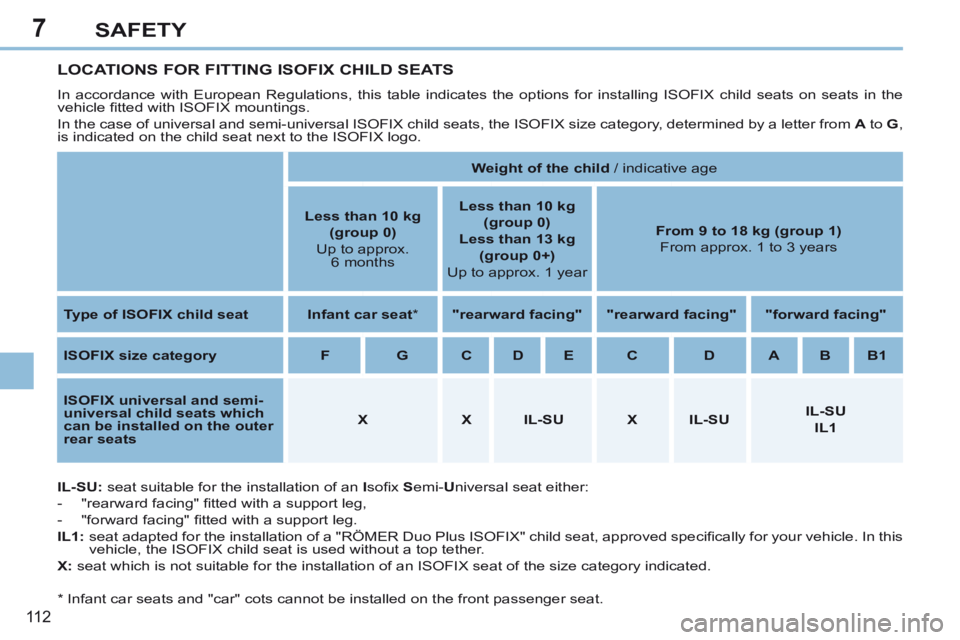 7 SAFETY

LOCATIONS FOR FITTING ISOFIX CHILD SEATS

In accordance with European Regulations, this table indicates the options for installing ISOFIX child seats on seats in the vehicle fitted with ISOFIX mountings.
In the case of universal and semi-universal ISOFIX child seats, the ISOFIX size category, determined by a letter from A to G, is indicated on the child seat next to the ISOFIX logo.

| | Weight of the child / indicative age | | | | | | | | | |
|---|---|---|---|---|---|---|---|---|---|---|
| | Less than 10 kg (group 0) Up to approx. 6 months | | Less than 10 kg (group 0) Less than 13 kg (group 0+) Up to approx. 1 year | | | From 9 to 18 kg (group 1) From approx. 1 to 3 years | | | | |
| Type of ISOFIX child seat | Infant car seat* | | "rearward facing" | | | "rearward facing" | | "forward facing" | | |
| ISOFIX size category | F | G | C | D | E | C | D | A | B | B1 |
| ISOFIX universal and semi-universal child seats which can be installed on the outer rear seats | X | | X | IL-SU | | X | IL-SU | IL-SU IL1 | | |

IL-SU: seat suitable for the installation of an Isofix Semi-Universal seat either:
- "rearward facing" fitted with a support leg,
- "forward facing" fitted with a support leg.
IL1: seat adapted for the installation of a "RÖMER Duo Plus ISOFIX" child seat, approved specifically for your vehicle. In this vehicle, the ISOFIX child seat is used without a top tether.
X: seat which is not suitable for the installation of an ISOFIX seat of the size category indicated.

* Infant car seats and "car" cots cannot be installed on the front passenger seat.

112

carmanualsonline.info